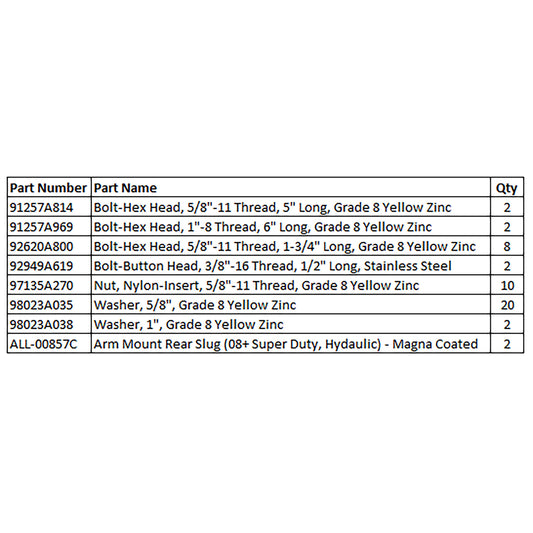 | Part Number | Part Name | Qty |
|---|---|---|
| 91257A814 | Bolt-Hex Head, 5/8"-11 Thread, 5" Long, Grade 8 Yellow Zinc | 2 |
| 91257A969 | Bolt-Hex Head, 1"-8 Thread, 6" Long, Grade 8 Yellow Zinc | 2 |
| 92620A800 | Bolt-Hex Head, 5/8"-11 Thread, 1-3/4" Long, Grade 8 Yellow Zinc | 8 |
| 92949A619 | Bolt-Button Head, 3/8"-16 Thread, 1/2" Long, Stainless Steel | 2 |
| 97135A270 | Nut, Nylon-Insert, 5/8"-11 Thread, Grade 8 Yellow Zinc | 10 |
| 98023A035 | Washer, 5/8", Grade 8 Yellow Zinc | 20 |
| 98023A038 | Washer, 1", Grade 8 Yellow Zinc | 2 |
| ALL-00857C | Arm Mount Rear Slug (08+ Super Duty, Hydaulic) - Magna Coated | 2 |